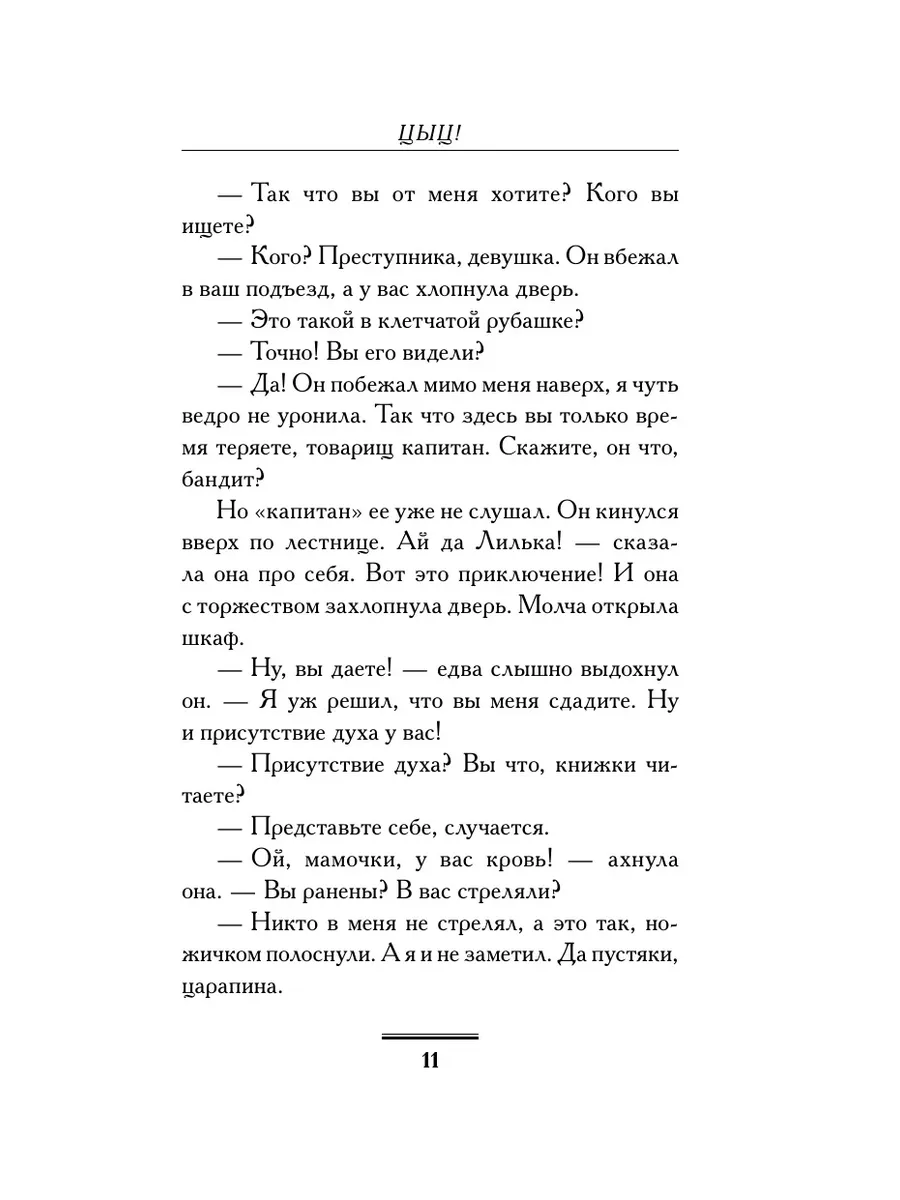 ЦЫЦ!

— Так что вы от меня хотите? Кого вы ищете?

— Кого? Преступника, девушка. Он вбежал в ваш подъезд, а у вас хлопнула дверь.

— Это такой в клетчатой рубашке?

— Точно! Вы его видели?

— Да! Он побежал мимо меня наверх, я чуть ведро не уронила. Так что здесь вы только время теряете, товарищ капитан. Скажите, он что, бандит?

Но «капитан» ее уже не слушал. Он кинулся вверх по лестнице. Ай да Лилька! — сказала она про себя. Вот это приключение! И она с торжеством захлопнула дверь. Молча открыла шкаф.

— Ну, вы даете! — едва слышно выдохнул он. — Я уж решил, что вы меня сдадите. Ну и присутствие духа у вас!

— Присутствие духа? Вы что, книжки читаете?

— Представьте себе, случается.

— Ой, мамочки, у вас кровь! — ахнула она. — Вы ранены? В вас стреляли?

— Никто в меня не стрелял, а это так, ножичком полоснули. А я и не заметил. Да пустяки, царапина.

11